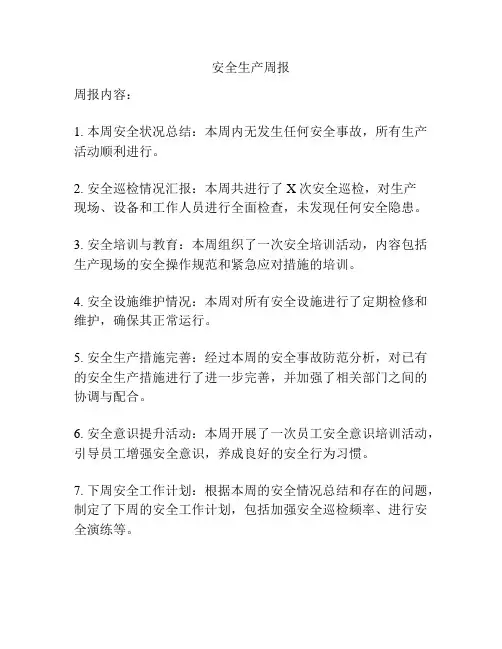 安全生产周报

周报内容：

1. 本周安全状况总结：本周内无发生任何安全事故，所有生产活动顺利进行。

2. 安全巡检情况汇报：本周共进行了 X 次安全巡检，对生产现场、设备和工作人员进行全面检查，未发现任何安全隐患。

3. 安全培训与教育：本周组织了一次安全培训活动，内容包括生产现场的安全操作规范和紧急应对措施的培训。

4. 安全设施维护情况：本周对所有安全设施进行了定期检修和维护，确保其正常运行。

5. 安全生产措施完善：经过本周的安全事故防范分析，对已有的安全生产措施进行了进一步完善，并加强了相关部门之间的协调与配合。

6. 安全意识提升活动：本周开展了一次员工安全意识培训活动，引导员工增强安全意识，养成良好的安全行为习惯。

7. 下周安全工作计划：根据本周的安全情况总结和存在的问题，制定了下周的安全工作计划，包括加强安全巡检频率、进行安全演练等。